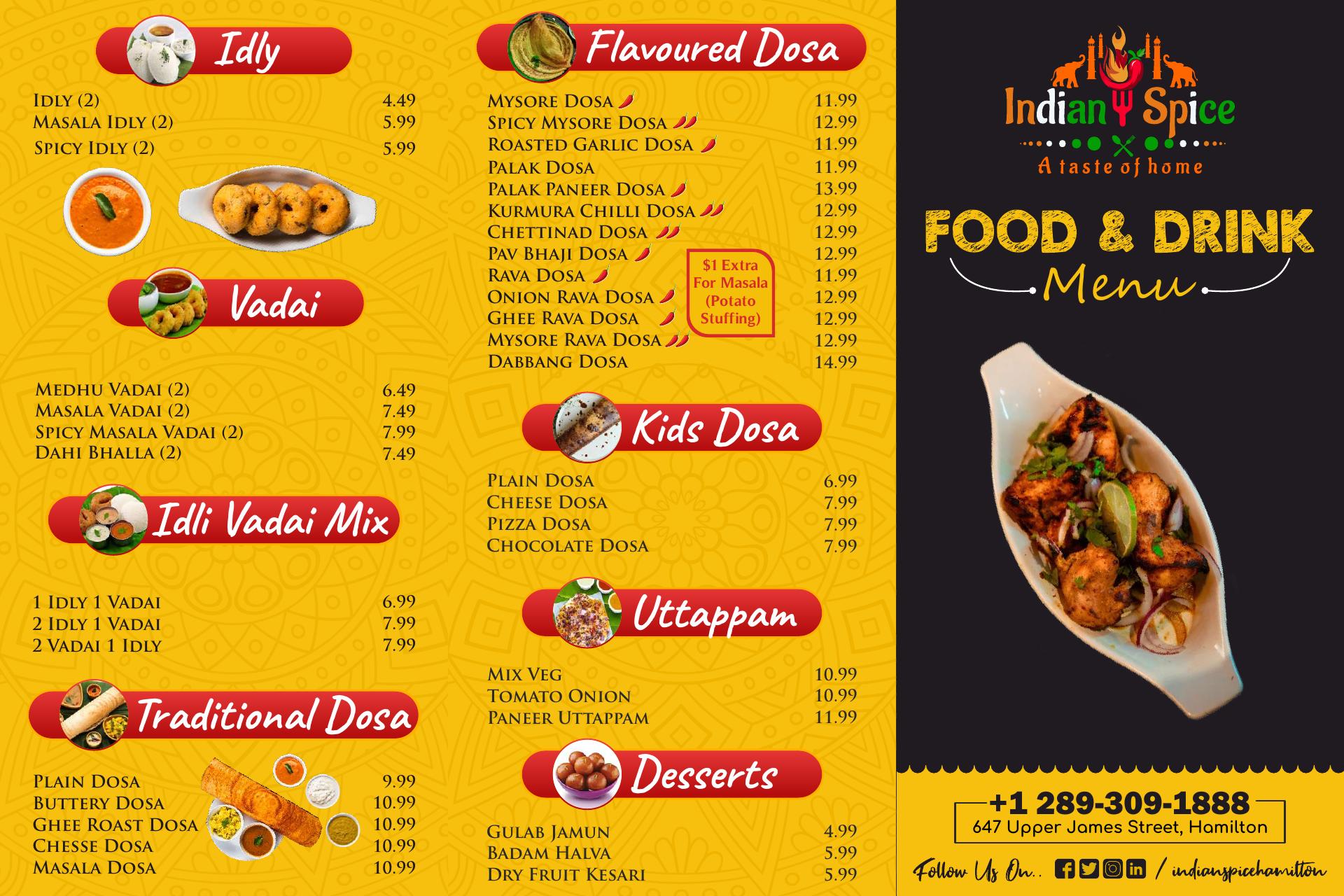 Idly

Idly (2) 4.49
Masala Idly (2) 5.99
Spicy Idly (2) 5.99

Vadai

Medhu Vadai (2) 6.49
Masala Vadai (2) 7.49
Spicy Masala Vadai (2) 7.99
Dahi Bhalla (2) 7.49

Idli Vadai Mix

1 Idly 1 Vadai 6.99
2 Idly 1 Vadai 7.99
2 Vadai 1 Idly 7.99

Traditional Dosa

Plain Dosa 9.99
Buttery Dosa 10.99
Ghee Roast Dosa 10.99
Chesse Dosa 10.99
Masala Dosa 10.99

Flavoured Dosa

Mysore Dosa 11.99
Spicy Mysore Dosa 12.99
Roasted Garlic Dosa 11.99
Palak Dosa 11.99
Palak Paneer Dosa 13.99
Kurmura Chilli Dosa 12.99
Chettinad Dosa 12.99
Pav Bhaji Dosa 12.99
Rava Dosa 11.99
Onion Rava Dosa 12.99
Ghee Rava Dosa 12.99
Mysore Rava Dosa 12.99
Dabbang Dosa 14.99

$1 Extra For Masala (Potato Stuffing)

Kids Dosa

Plain Dosa 6.99
Cheese Dosa 7.99
Pizza Dosa 7.99
Chocolate Dosa 7.99

Uttappam

Mix Veg 10.99
Tomato Onion 10.99
Paneer Uttappam 11.99

Desserts

Gulab Jamun 4.99
Badam Halva 5.99
Dry Fruit Kesari 5.99

Indian Spice
A taste of home

FOOD & DRINK
Menu

+1 289-309-1888
647 Upper James Street, Hamilton

Follow Us On.. / indianspicehamilton